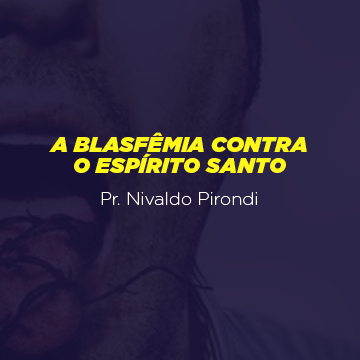 A BLASFÊMIA CONTRA O ESPÍRITO SANTO

Pr. Nivaldo Pirondi